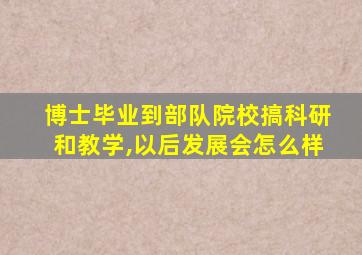 博士毕业到部队院校搞科研和教学,以后发展会怎么样